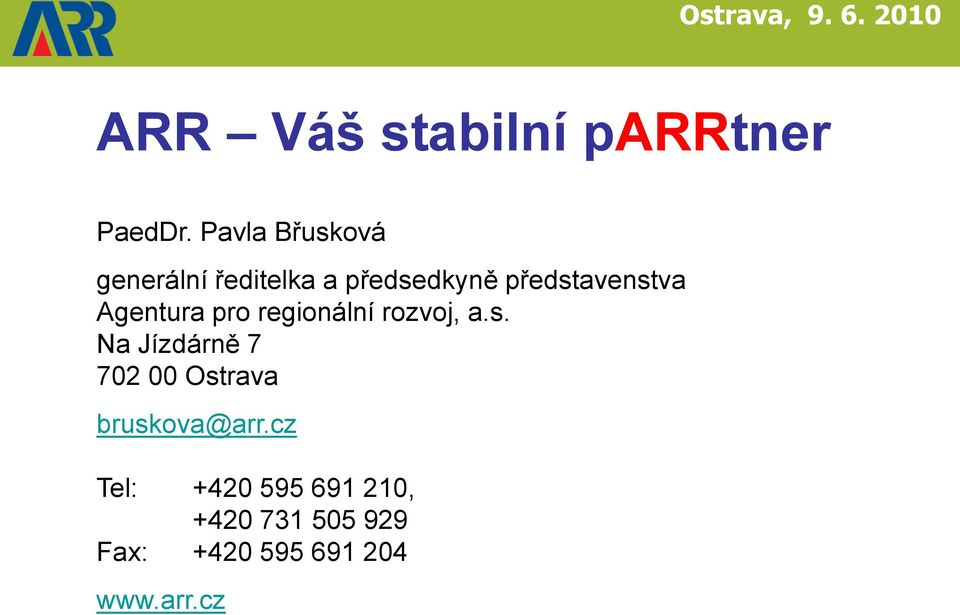 ARR

Ostrava, 9. 6. 2010

ARR – Váš stabilní pARRtner

PaedDr. Pavla Břusková

generální ředitelka a předsedkyně představenstva
Agentura pro regionální rozvoj, a.s.
Na Jízdárně 7
702 00 Ostrava

bruskova@arr.cz

Tel: +420 595 691 210,
+420 731 505 929
Fax: +420 595 691 204

www.arr.cz